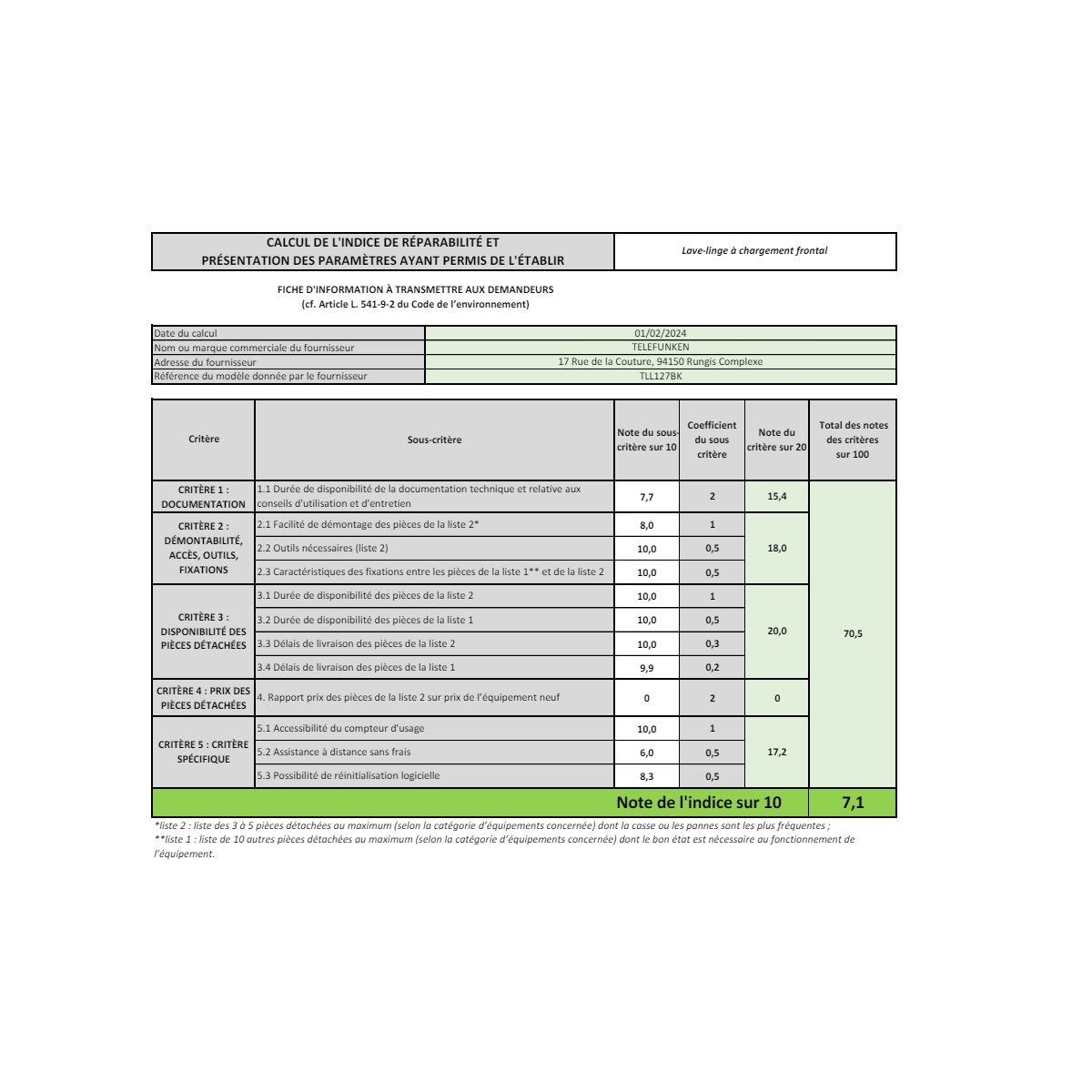 CALCUL DE L'INDICE DE RÉPARABILITÉ ET PRÉSENTATION DES PARAMÈTRES AYANT PERMIS DE L'ÉTABLIR

Lave-linge à chargement frontal

FICHE D'INFORMATION À TRANSMETTRE AUX DEMANDEURS
(cf. Article L. 541-9-2 du Code de l'environnement)

Date du calcul 01/02/2024
Nom ou marque commerciale du fournisseur TELEFUNKEN
Adresse du fournisseur 17 Rue de la Couture, 94150 Rungis Complexe
Référence du modèle donnée par le fournisseur TLL127BK

| Critère | Sous-critère | Note du sous-critère sur 10 | Coefficient du sous critère | Note du critère sur 20 | Total des notes des critères sur 100 |
|---|---|---|---|---|---|
| CRITÈRE 1 : DOCUMENTATION | 1.1 Durée de disponibilité de la documentation technique et relative aux conseils d'utilisation et d'entretien | 7,7 | 2 | 15,4 | 70,5 |
| CRITÈRE 2 : DÉMONTABILITÉ, ACCÈS, OUTILS, FIXATIONS | 2.1 Facilité de démontage des pièces de la liste 2* | 8,0 | 1 | 18,0 | |
| | 2.2 Outils nécessaires (liste 2) | 10,0 | 0,5 | | |
| | 2.3 Caractéristiques des fixations entre les pièces de la liste 1** et de la liste 2 | 10,0 | 0,5 | | |
| CRITÈRE 3 : DISPONIBILITÉ DES PIÈCES DÉTACHÉES | 3.1 Durée de disponibilité des pièces de la liste 2 | 10,0 | 1 | 20,0 | |
| | 3.2 Durée de disponibilité des pièces de la liste 1 | 10,0 | 0,5 | | |
| | 3.3 Délais de livraison des pièces de la liste 2 | 10,0 | 0,3 | | |
| | 3.4 Délais de livraison des pièces de la liste 1 | 9,9 | 0,2 | | |
| CRITÈRE 4 : PRIX DES PIÈCES DÉTACHÉES | 4. Rapport prix des pièces de la liste 2 sur prix de l'équipement neuf | 0 | 2 | 0 | |
| CRITÈRE 5 : CRITÈRE SPÉCIFIQUE | 5.1 Accessibilité du compteur d'usage | 10,0 | 1 | 17,2 | |
| | 5.2 Assistance à distance sans frais | 6,0 | 0,5 | | |
| | 5.3 Possibilité de réinitialisation logicielle | 8,3 | 0,5 | | |
| Note de l'indice sur 10 | | | | | 7,1 |

*liste 2 : liste des 3 à 5 pièces détachées au maximum (selon la catégorie d'équipements concernée) dont la casse ou les pannes sont les plus fréquentes ;
**liste 1 : liste de 10 autres pièces détachées au maximum (selon la catégorie d'équipements concernée) dont le bon état est nécessaire au fonctionnement de l'équipement.